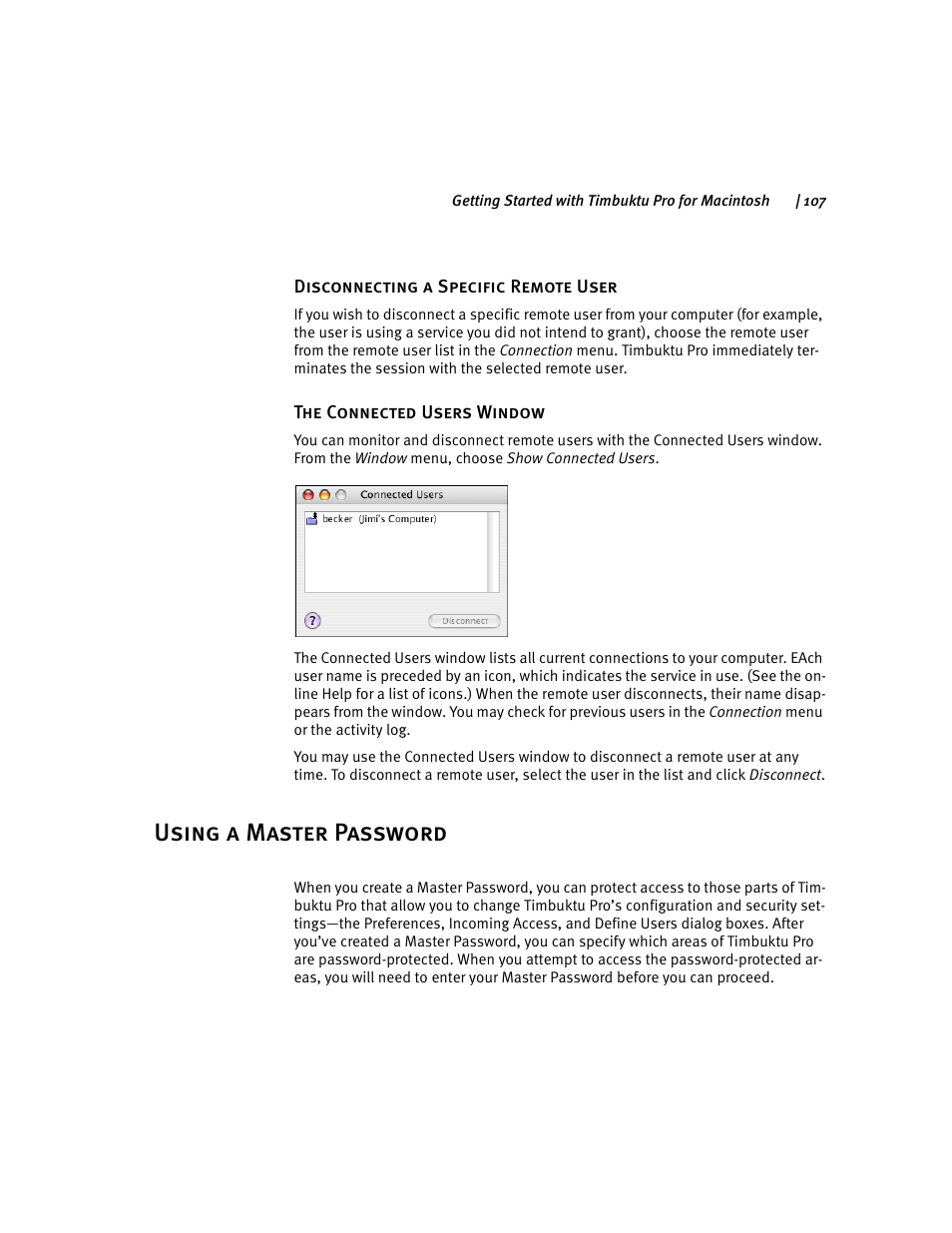 Getting Started with Timbuktu Pro for Macintosh | 107

Disconnecting a Specific Remote User

If you wish to disconnect a specific remote user from your computer (for example, the user is using a service you did not intend to grant), choose the remote user from the remote user list in the Connection menu. Timbuktu Pro immediately terminates the session with the selected remote user.

The Connected Users Window

You can monitor and disconnect remote users with the Connected Users window. From the Window menu, choose Show Connected Users.

Connected Users

becker (Jimi's Computer)

?

Disconnect

The Connected Users window lists all current connections to your computer. EAch user name is preceded by an icon, which indicates the service in use. (See the online Help for a list of icons.) When the remote user disconnects, their name disappears from the window. You may check for previous users in the Connection menu or the activity log.

You may use the Connected Users window to disconnect a remote user at any time. To disconnect a remote user, select the user in the list and click Disconnect.

Using a Master Password

When you create a Master Password, you can protect access to those parts of Timbuktu Pro that allow you to change Timbuktu Pro's configuration and security settings—the Preferences, Incoming Access, and Define Users dialog boxes. After you've created a Master Password, you can specify which areas of Timbuktu Pro are password-protected. When you attempt to access the password-protected areas, you will need to enter your Master Password before you can proceed.